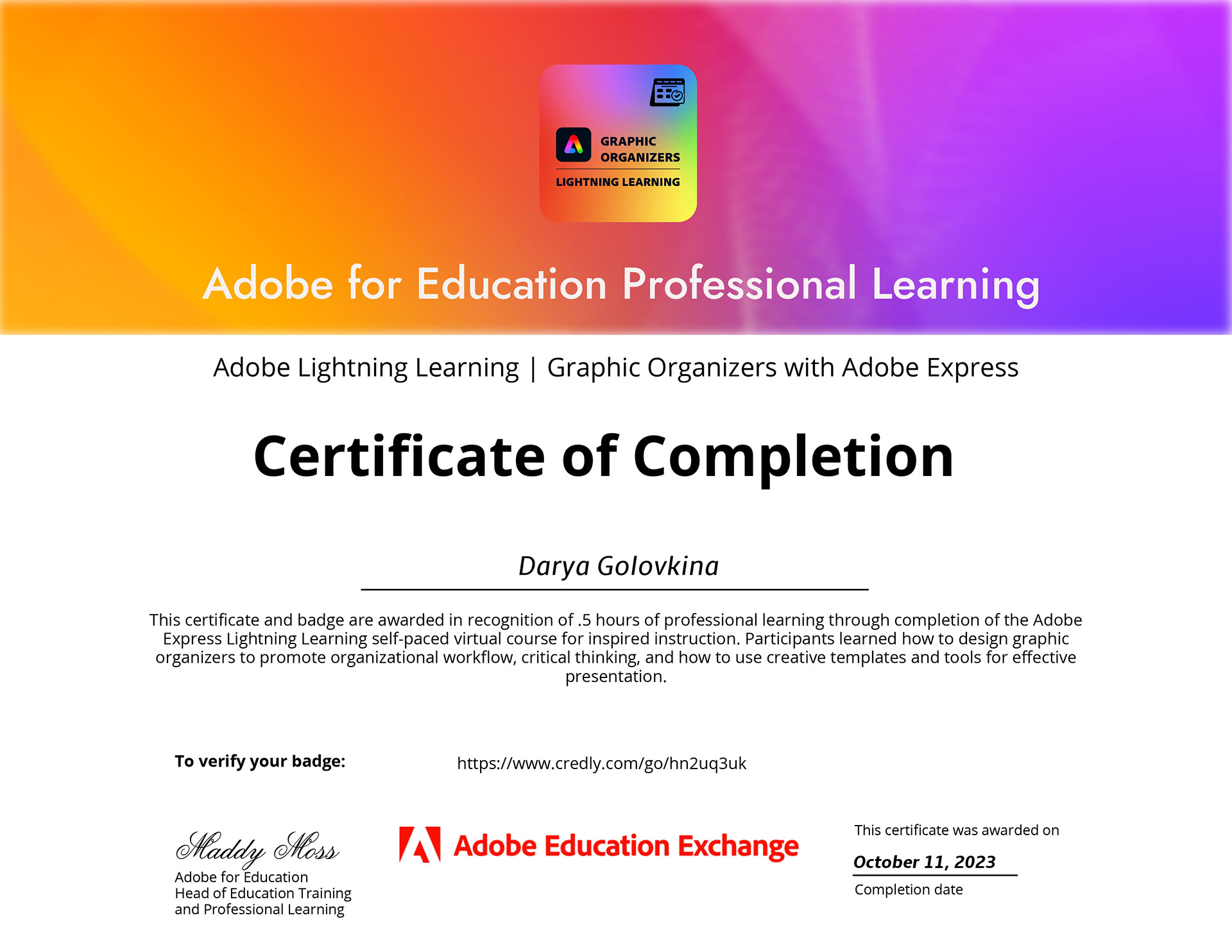 GRAPHIC ORGANIZERS
LIGHTNING LEARNING

Adobe for Education Professional Learning

Adobe Lightning Learning | Graphic Organizers with Adobe Express

Certificate of Completion

Darya Golovkina

This certificate and badge are awarded in recognition of .5 hours of professional learning through completion of the Adobe Express Lightning Learning self-paced virtual course for inspired instruction. Participants learned how to design graphic organizers to promote organizational workflow, critical thinking, and how to use creative templates and tools for effective presentation.

To verify your badge: https://www.credly.com/go/hn2uq3uk

Maddy Moss
Adobe for Education
Head of Education Training and Professional Learning

Adobe Education Exchange

This certificate was awarded on
October 11, 2023
Completion date